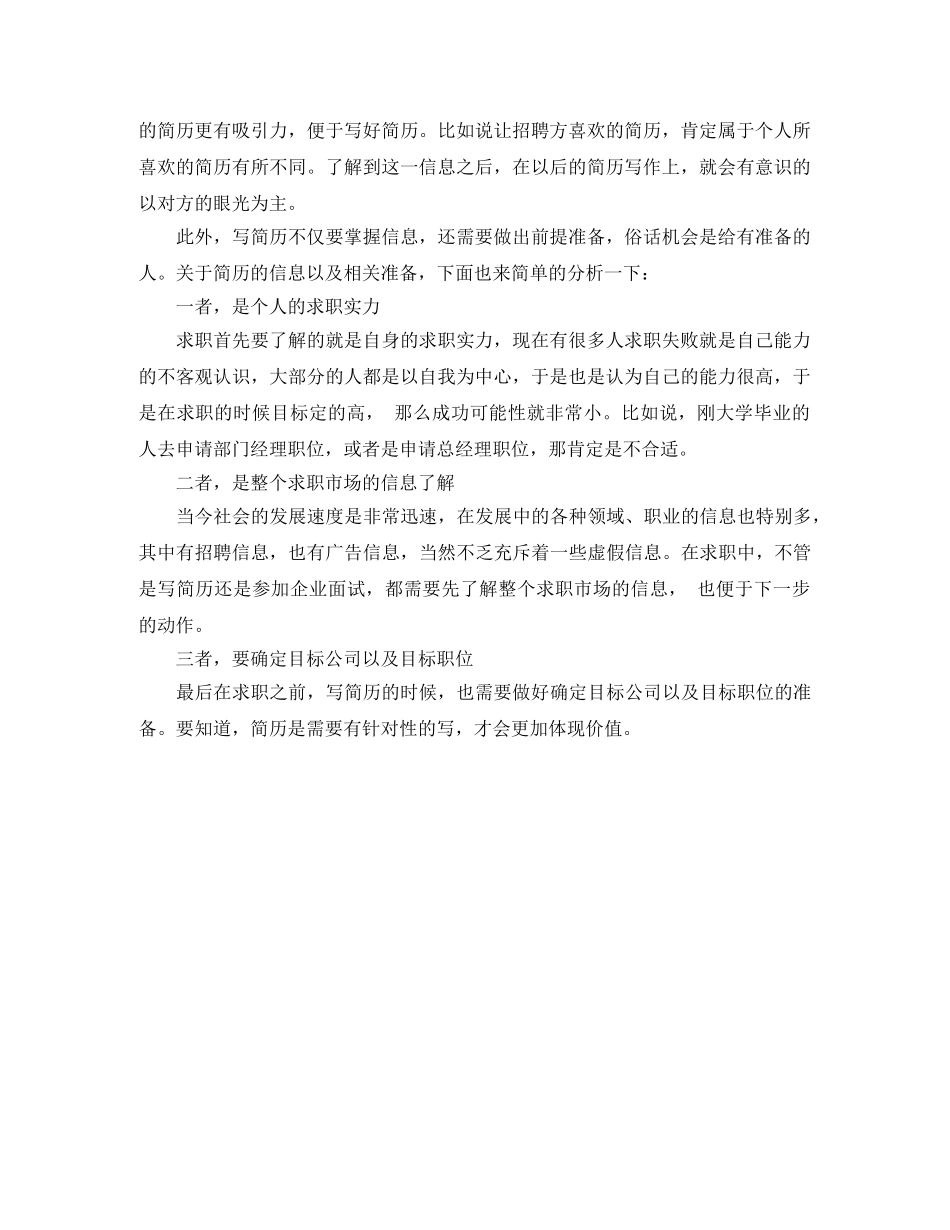 的简历更有吸引力，便于写好简历。比如说让招聘方喜欢的简历，肯定属于个人所喜欢的简历有所不同。了解到这一信息之后，在以后的简历写作上，就会有意识的以对方的眼光为主。

此外，写简历不仅要掌握信息，还需要做出前提准备，俗话机会是给有准备的人。关于简历的信息以及相关准备，下面也来简单的分析一下：

一者，是个人的求职实力

求职首先要了解的就是自身的求职实力，现在有很多人求职失败就是自己能力的不客观认识，大部分的人都是以自我为中心，于是也是认为自己的能力很高，于是在求职的时候目标定的高，　那么成功可能性就非常小。比如说，刚大学毕业的人去申请部门经理职位，或者是申请总经理职位，那肯定是不合适。

二者，是整个求职市场的信息了解

当今社会的发展速度是非常迅速，在发展中的各种领域、职业的信息也特别多，其中有招聘信息，也有广告信息，当然不乏充斥着一些虚假信息。在求职中，不管是写简历还是参加企业面试，都需要先了解整个求职市场的信息，　也便于下一步的动作。

三者，要确定目标公司以及目标职位

最后在求职之前，写简历的时候，也需要做好确定目标公司以及目标职位的准备。要知道，简历是需要有针对性的写，才会更加体现价值。